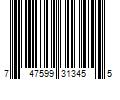 7 47599 31345 5